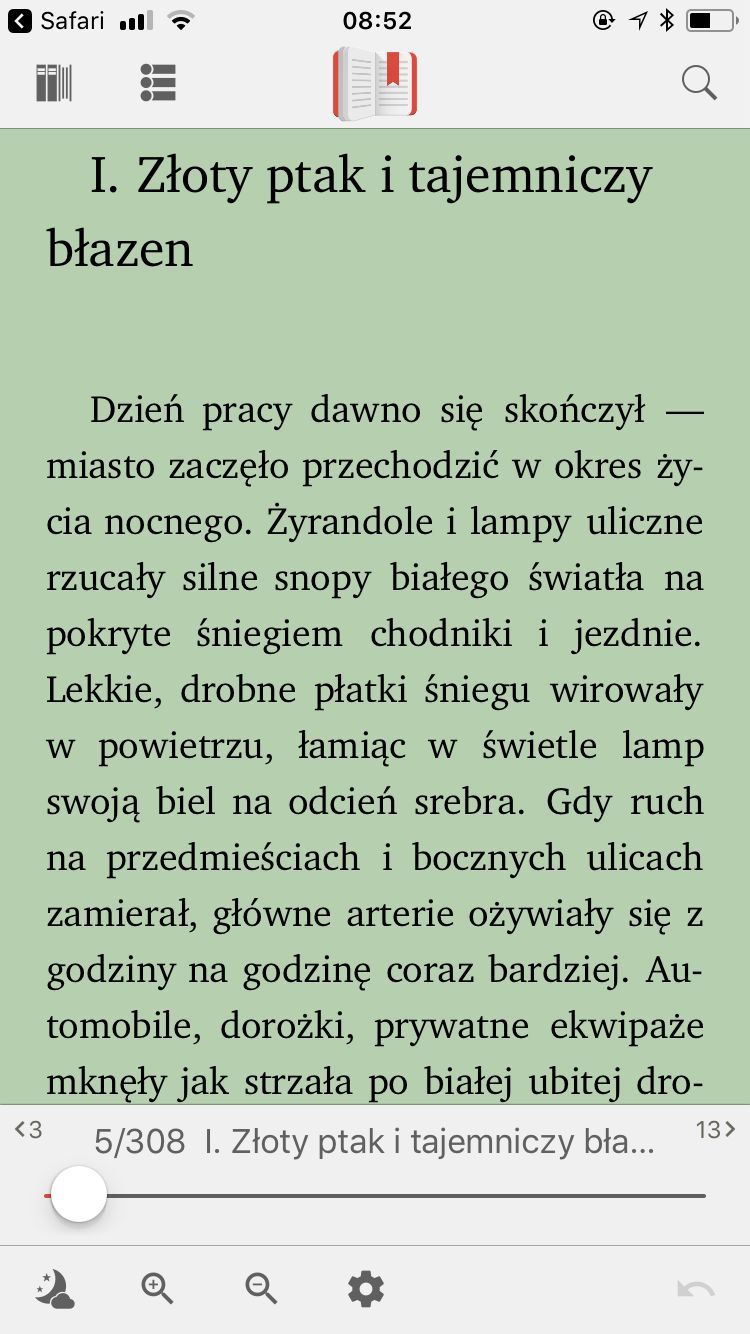 Safari 08:52

I. Złoty ptak i tajemniczy błazen

Dzień pracy dawno się skończył — miasto zaczęło przechodzić w okres życia nocnego. Żyrandole i lampy uliczne rzucały silne snopy białego światła na pokryte śniegiem chodniki i jezdnie. Lekkie, drobne płatki śniegu wirowały w powietrzu, łamiąc w świetle lamp swoją biel na odcień srebra. Gdy ruch na przedmieściach i bocznych ulicach zamierał, główne arterie ożywiały się z godziny na godzinę coraz bardziej. Automobile, dorożki, prywatne ekwipaże mknęły jak strzała po białej ubitej dro-

<3 5/308 I. Złoty ptak i tajemniczy bła... 13>